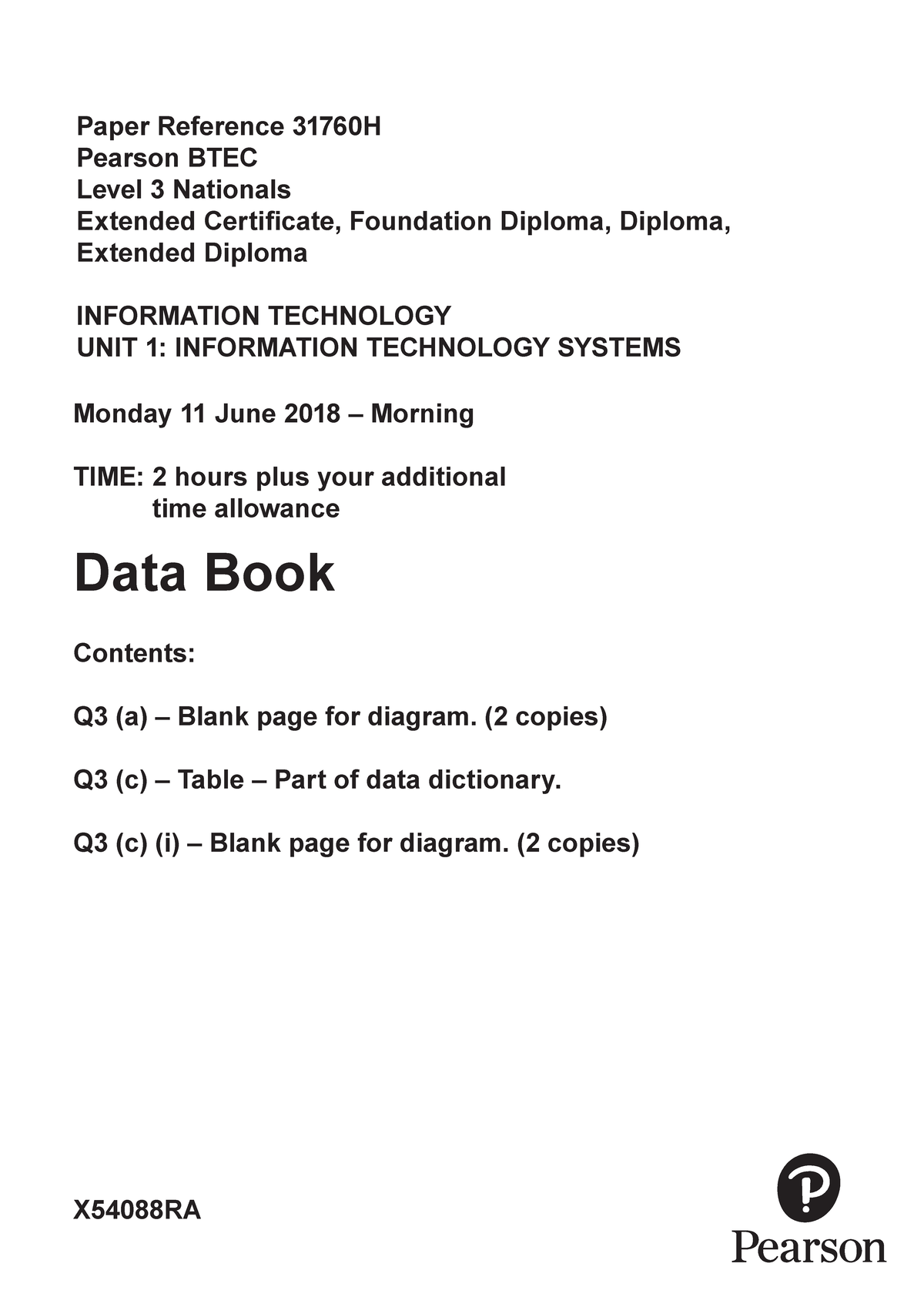 Paper Reference 31760H
Pearson BTEC
Level 3 Nationals
Extended Certificate, Foundation Diploma, Diploma, Extended Diploma

INFORMATION TECHNOLOGY
UNIT 1: INFORMATION TECHNOLOGY SYSTEMS

Monday 11 June 2018 – Morning

TIME: 2 hours plus your additional time allowance

Data Book

Contents:

Q3 (a) – Blank page for diagram. (2 copies)

Q3 (c) – Table – Part of data dictionary.

Q3 (c) (i) – Blank page for diagram. (2 copies)

X54088RA

Pearson